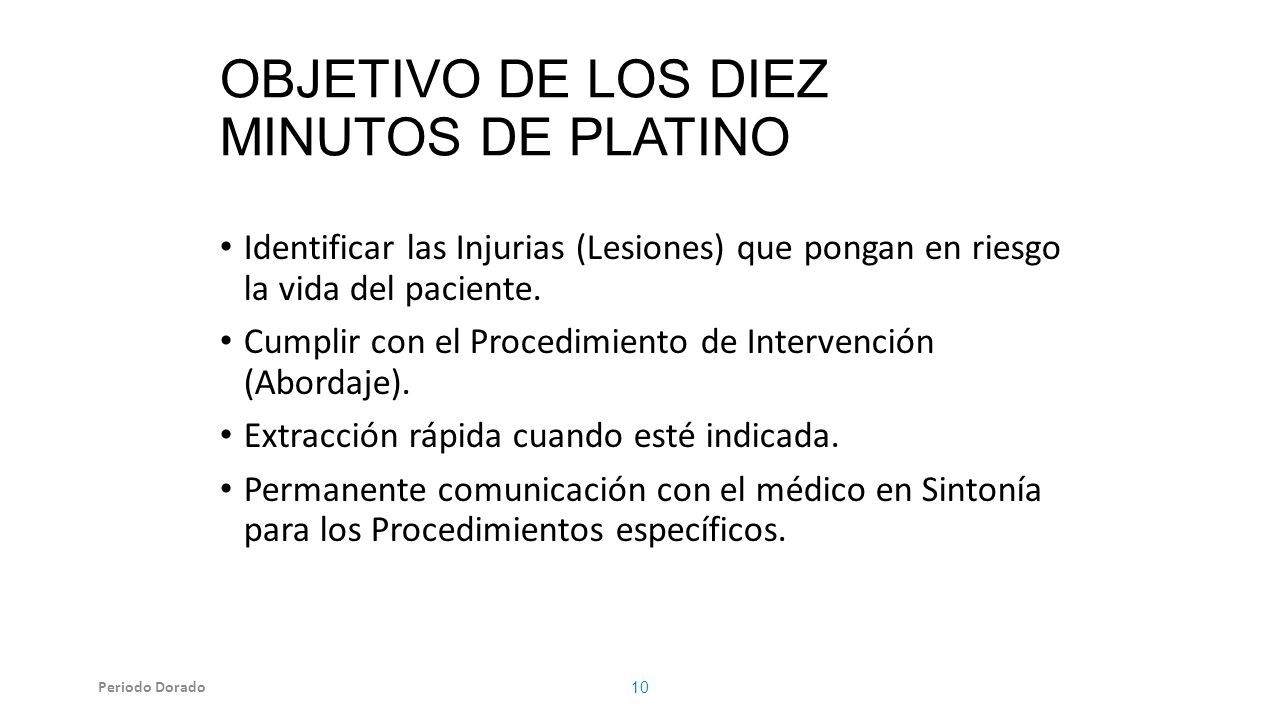 OBJETIVO DE LOS DIEZ MINUTOS DE PLATINO

• Identificar las Injurias (Lesiones) que pongan en riesgo la vida del paciente.

• Cumplir con el Procedimiento de Intervención (Abordaje).

• Extracción rápida cuando esté indicada.

• Permanente comunicación con el médico en Sintonía para los Procedimientos específicos.

Periodo Dorado

10